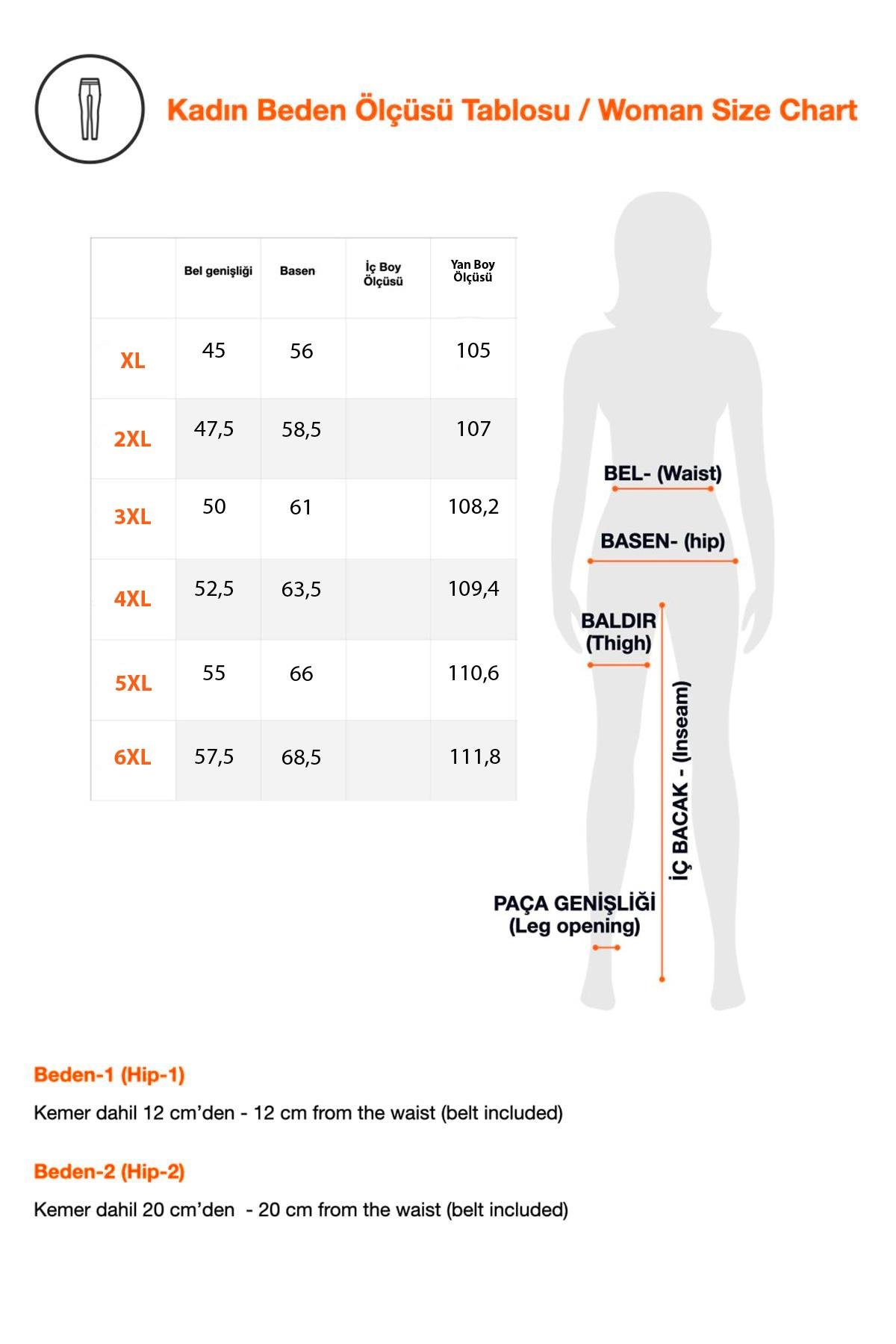 Kadın Beden Ölçüsü Tablosu / Woman Size Chart

| | Bel genişliği | Basen | İç Boy Ölçüsü | Yan Boy Ölçüsü |
|---|---|---|---|---|
| XL | 45 | 56 | | 105 |
| 2XL | 47,5 | 58,5 | | 107 |
| 3XL | 50 | 61 | | 108,2 |
| 4XL | 52,5 | 63,5 | | 109,4 |
| 5XL | 55 | 66 | | 110,6 |
| 6XL | 57,5 | 68,5 | | 111,8 |

BEL- (Waist)

BASEN- (hip)

BALDIR (Thigh)

İÇ BACAK - (Inseam)

PAÇA GENİŞLİĞİ (Leg opening)

Beden-1 (Hip-1)

Kemer dahil 12 cm'den - 12 cm from the waist (belt included)

Beden-2 (Hip-2)

Kemer dahil 20 cm'den - 20 cm from the waist (belt included)